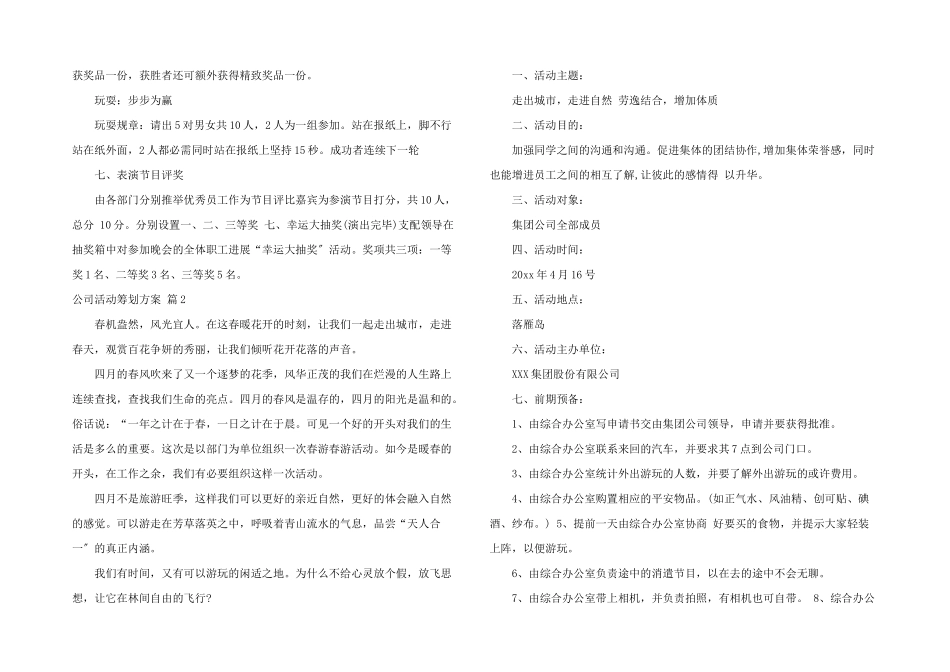 获奖品一份，获胜者还可额外获得精致奖品一份。

玩耍：步步为赢

玩耍规章：请出5对男女共10人，2人为一组参加。站在报纸上，脚不行站在纸外面，2人都必需同时站在报纸上坚持15秒。成功者连续下一轮

七、表演节目评奖

由各部门分别推举优秀员工作为节目评比嘉宾为参演节目打分，共10人，总分 10分。分别设置一、二、三等奖 七、幸运大抽奖(演出完毕)支配领导在抽奖箱中对参加晚会的全体职工进展“幸运大抽奖”活动。奖项共三项：一等奖1名、二等奖3名、三等奖5名。

公司活动筹划方案 篇2

春机盎然，风光宜人。在这春暖花开的时刻，让我们一起走出城市，走进春天，观赏百花争妍的秀丽，让我们倾听花开花落的声音。

四月的春风吹来了又一个逐梦的花季，风华正茂的我们在烂漫的人生路上连续查找，查找我们生命的亮点。四月的春风是温存的，四月的阳光是温和的。俗话说：“一年之计在于春，一日之计在于晨。可见一个好的开头对我们的生活是多么的重要。这次是以部门为单位组织一次春游春游活动。如今是暖春的开头，在工作之余，我们有必要组织这样一次活动。

四月不是旅游旺季，这样我们可以更好的亲近自然，更好的体会融入自然的感觉。可以游走在芳草落英之中，呼吸着青山流水的气息，品尝“天人合一”的真正内涵。

我们有时间，又有可以游玩的闲适之地。为什么不给心灵放个假，放飞思想，让它在林间自由的飞行？

一、活动主题：

走出城市，走进自然 劳逸结合，增加体质

二、活动目的：

加强同学之间的沟通和沟通。促进集体的团结协作,增加集体荣誉感，同时也能增进员工之间的相互了解,让彼此的感情得 以升华。

三、活动对象：

集团公司全部成员

四、活动时间：

20xx年4月16号

五、活动地点：

落雁岛

六、活动主办单位：

XXX集团股份有限公司

七、前期预备：

1、由综合办公室写申请书交由集团公司领导，申请并要获得批准。

2、由综合办公室联系来回的汽车，并要求其7点到公司门口。

3、由综合办公室统计外出游玩的人数，并要了解外出游玩的或许费用。

4、由综合办公室购置相应的平安物品。(如正气水、风油精、创可贴、碘酒、纱布。) 5、提前一天由综合办公室协商 好要买的食物，并提示大家轻装上阵，以便游玩。

6、由综合办公室负责途中的消遣节目，以在去的途中不会无聊。

7、由综合办公室带上相机，并负责拍照，有相机也可自带。 8、综合办公